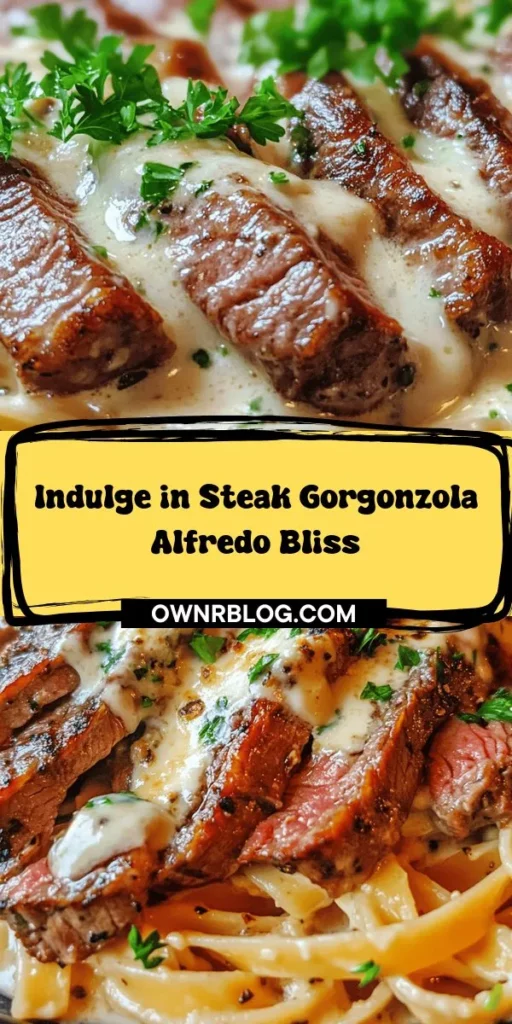 Indulge in Steak Gorgonzola Alfredo Bliss

OWNRBLOG.COM